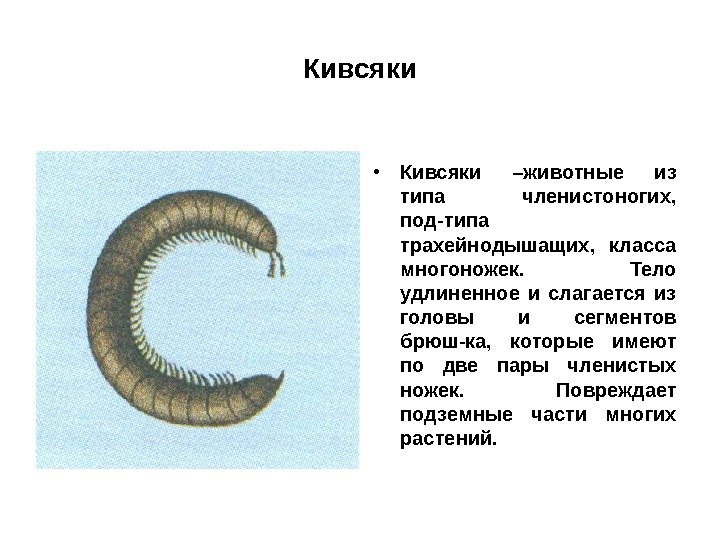 Кивсяки

• Кивсяки –животные из типа членистоногих, под-типа трахейнодышащих, класса многоножек. Тело удлиненное и слагается из головы и сегментов брюш-ка, которые имеют по две пары членистых ножек. Повреждает подземные части многих растений.